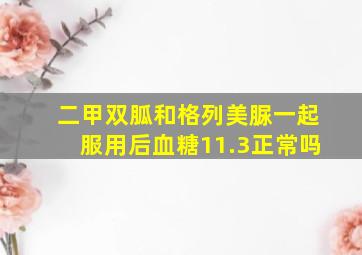 二甲双胍和格列美脲一起服用后血糖11.3正常吗